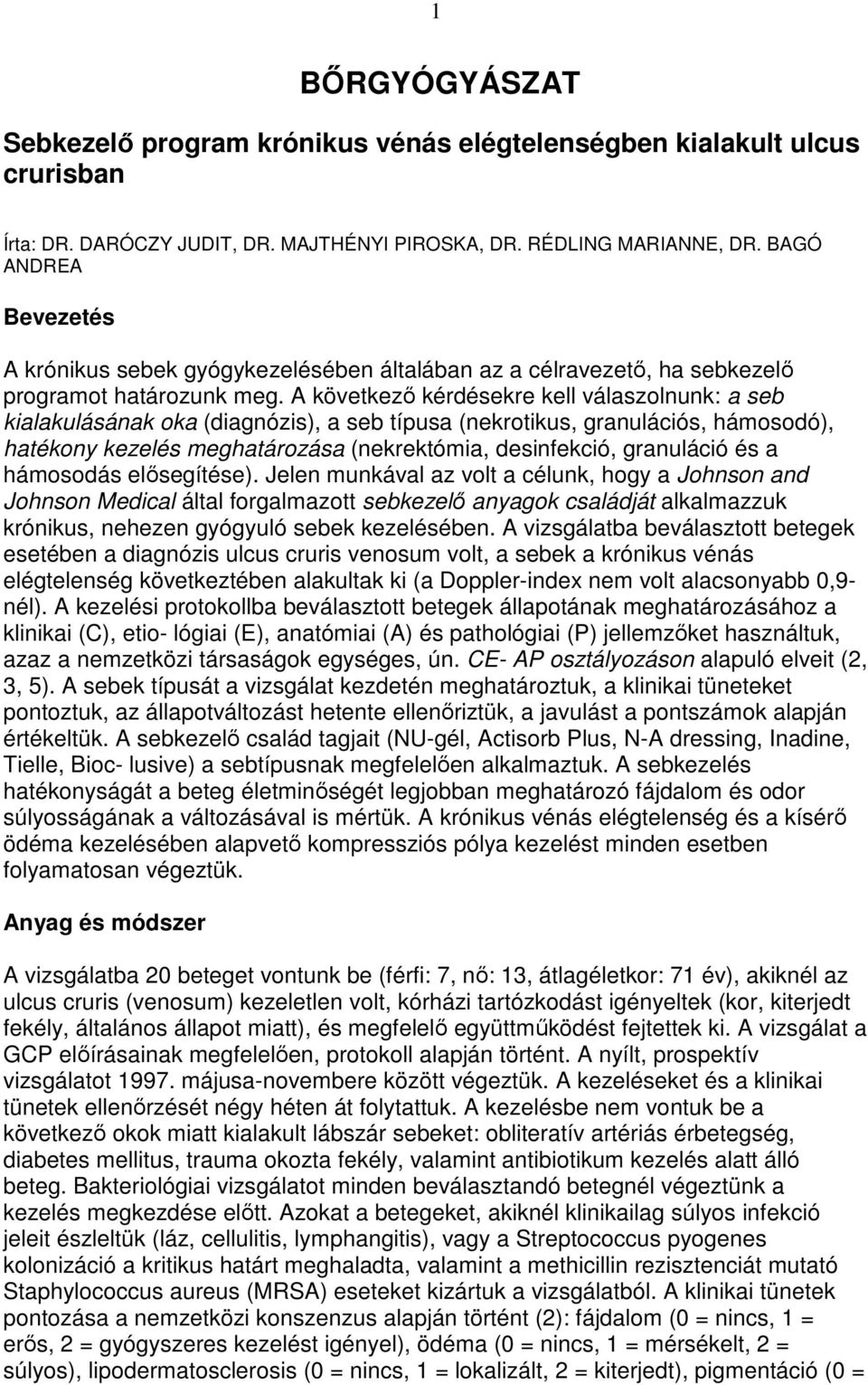 1

BŐRGYÓGYÁSZAT

Sebkezelő program krónikus vénás elégtelenségben kialakult ulcus crurisban

Írta: DR. DARÓCZY JUDIT, DR. MAJTHÉNYI PIROSKA, DR. RÉDLING MARIANNE, DR. BAGÓ ANDREA

Bevezetés

A krónikus sebek gyógykezelésében általában az a célravezető, ha sebkezelő programot határozunk meg. A következő kérdésekre kell válaszolnunk: a seb kialakulásának oka (diagnózis), a seb típusa (nekrotikus, granulációs, hámosodó), hatékony kezelés meghatározása (nekrektómia, desinfekció, granuláció és a hámosodás elősegítése). Jelen munkával az volt a célunk, hogy a Johnson and Johnson Medical által forgalmazott sebkezelő anyagok családját alkalmazzuk krónikus, nehezen gyógyuló sebek kezelésében. A vizsgálatba beválasztott betegek esetében a diagnózis ulcus cruris venosum volt, a sebek a krónikus vénás elégtelenség következtében alakultak ki (a Doppler-index nem volt alacsonyabb 0,9-nél). A kezelési protokollba beválasztott betegek állapotának meghatározásához a klinikai (C), etio- lógiai (E), anatómiai (A) és pathológiai (P) jellemzőket használtuk, azaz a nemzetközi társaságok egységes, ún. CE- AP osztályozáson alapuló elveit (2, 3, 5). A sebek típusát a vizsgálat kezdetén meghatároztuk, a klinikai tüneteket pontoztuk, az állapotváltozást hetente ellenőriztük, a javulást a pontszámok alapján értékeltük. A sebkezelő család tagjait (NU-gél, Actisorb Plus, N-A dressing, Inadine, Tielle, Bioc- lusive) a sebtípusnak megfelelően alkalmaztuk. A sebkezelés hatékonyságát a beteg életminőségét legjobban meghatározó fájdalom és odor súlyosságának a változásával is mértük. A krónikus vénás elégtelenség és a kísérő ödéma kezelésében alapvető kompressziós pólya kezelést minden esetben folyamatosan végeztük.

Anyag és módszer

A vizsgálatba 20 beteget vontunk be (férfi: 7, nő: 13, átlagéletkor: 71 év), akiknél az ulcus cruris (venosum) kezeletlen volt, kórházi tartózkodást igényeltek (kor, kiterjedt fekély, általános állapot miatt), és megfelelő együttműködést fejtettek ki. A vizsgálat a GCP előírásainak megfelelően, protokoll alapján történt. A nyílt, prospektív vizsgálatot 1997. májusa-novembere között végeztük. A kezeléseket és a klinikai tünetek ellenőrzését négy héten át folytattuk. A kezelésbe nem vontuk be a következő okok miatt kialakult lábszár sebeket: obliteratív artériás érbetegség, diabetes mellitus, trauma okozta fekély, valamint antibiotikum kezelés alatt álló beteg. Bakteriológiai vizsgálatot minden beválasztandó betegnél végeztünk a kezelés megkezdése előtt. Azokat a betegeket, akiknél klinikailag súlyos infekció jeleit észleltük (láz, cellulitis, lymphangitis), vagy a Streptococcus pyogenes kolonizáció a kritikus határt meghaladta, valamint a methicillin rezisztenciát mutató Staphylococcus aureus (MRSA) eseteket kizártuk a vizsgálatból. A klinikai tünetek pontozása a nemzetközi konszenzus alapján történt (2): fájdalom (0 = nincs, 1 = erős, 2 = gyógyszeres kezelést igényel), ödéma (0 = nincs, 1 = mérsékelt, 2 = súlyos), lipodermatosclerosis (0 = nincs, 1 = lokalizált, 2 = kiterjedt), pigmentáció (0 =